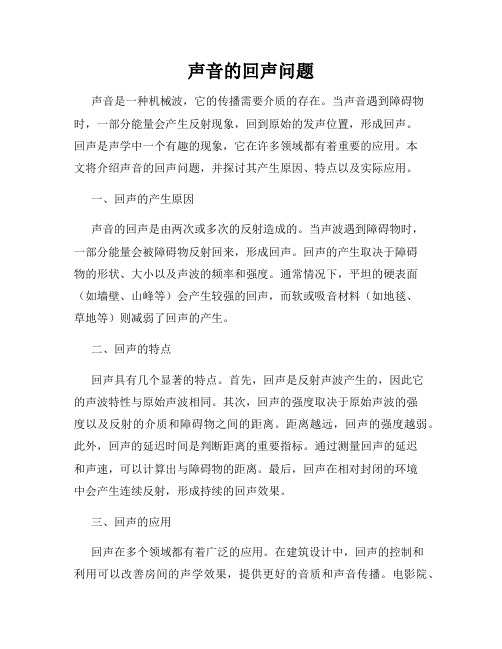 声音的回声问题

声音是一种机械波，它的传播需要介质的存在。当声音遇到障碍物时，一部分能量会产生反射现象，回到原始的发声位置，形成回声。回声是声学中一个有趣的现象，它在许多领域都有着重要的应用。本文将介绍声音的回声问题，并探讨其产生原因、特点以及实际应用。

一、回声的产生原因

声音的回声是由两次或多次的反射造成的。当声波遇到障碍物时，一部分能量会被障碍物反射回来，形成回声。回声的产生取决于障碍物的形状、大小以及声波的频率和强度。通常情况下，平坦的硬表面（如墙壁、山峰等）会产生较强的回声，而软或吸音材料（如地毯、草地等）则减弱了回声的产生。

二、回声的特点

回声具有几个显著的特点。首先，回声是反射声波产生的，因此它的声波特性与原始声波相同。其次，回声的强度取决于原始声波的强度以及反射的介质和障碍物之间的距离。距离越远，回声的强度越弱。此外，回声的延迟时间是判断距离的重要指标。通过测量回声的延迟和声速，可以计算出与障碍物的距离。最后，回声在相对封闭的环境中会产生连续反射，形成持续的回声效果。

三、回声的应用

回声在多个领域都有着广泛的应用。在建筑设计中，回声的控制和利用可以改善房间的声学效果，提供更好的音质和声音传播。电影院、